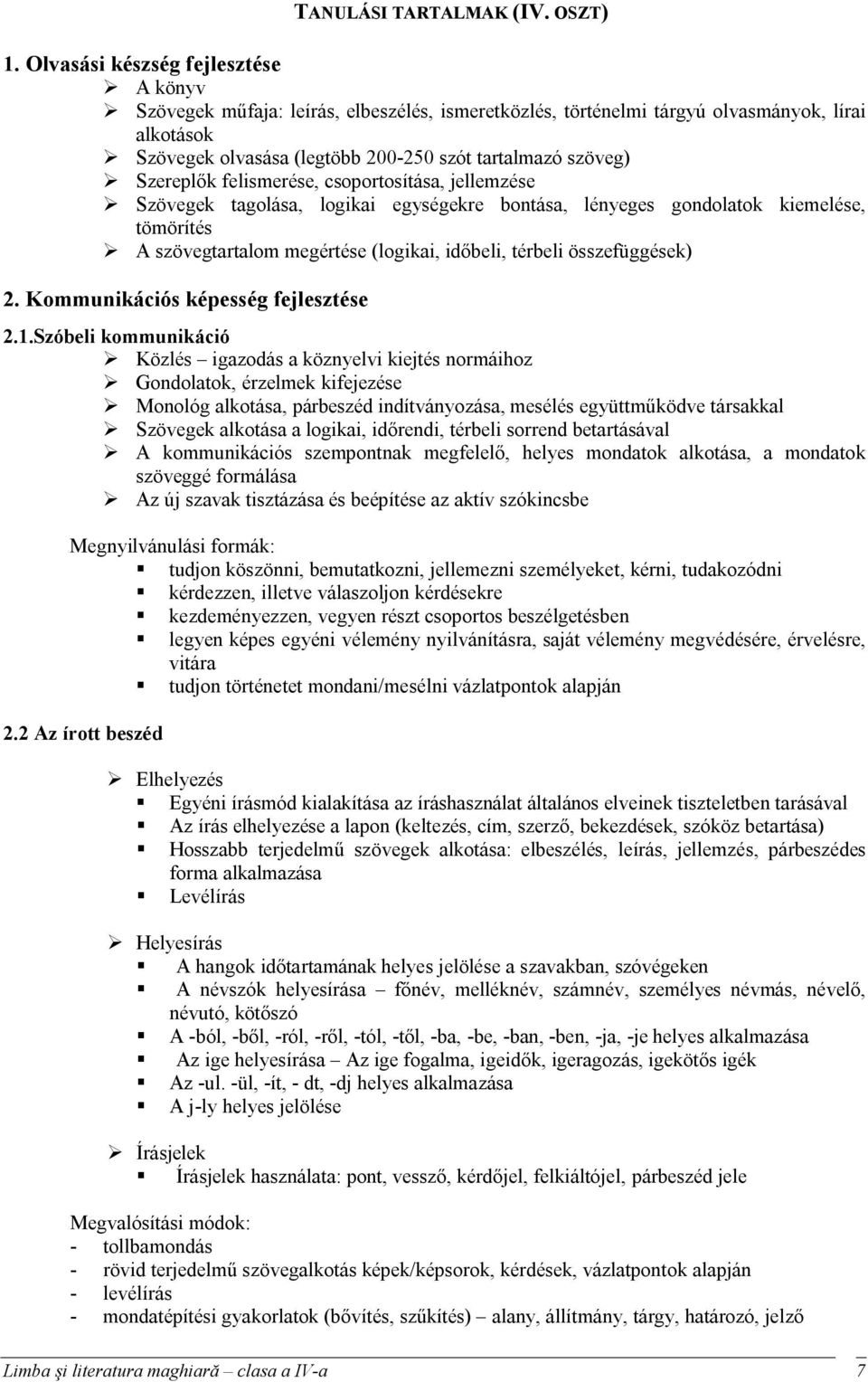 TANULÁSI TARTALMAK (IV. OSZT)

1. Olvasási készség fejlesztése
➢ A könyv
➢ Szövegek műfaja: leírás, elbeszélés, ismeretközlés, történelmi tárgyú olvasmányok, lírai alkotások
➢ Szövegek olvasása (legtöbb 200-250 szót tartalmazó szöveg)
➢ Szereplők felismerése, csoportosítása, jellemzése
➢ Szövegek tagolása, logikai egységekre bontása, lényeges gondolatok kiemelése, tömörítés
➢ A szövegtartalom megértése (logikai, időbeli, térbeli összefüggések)

2. Kommunikációs képesség fejlesztése

2.1.Szóbeli kommunikáció
➢ Közlés – igazodás a köznyelvi kiejtés normáihoz
➢ Gondolatok, érzelmek kifejezése
➢ Monológ alkotása, párbeszéd indítványozása, mesélés együttműködve társakkal
➢ Szövegek alkotása a logikai, időrendi, térbeli sorrend betartásával
➢ A kommunikációs szempontnak megfelelő, helyes mondatok alkotása, a mondatok szöveggé formálása
➢ Az új szavak tisztázása és beépítése az aktív szókincsbe

Megnyilvánulási formák:
▪ tudjon köszönni, bemutatkozni, jellemezni személyeket, kérni, tudakozódni
▪ kérdezzen, illetve válaszoljon kérdésekre
▪ kezdeményezzen, vegyen részt csoportos beszélgetésben
▪ legyen képes egyéni vélemény nyilvánításra, saját vélemény megvédésére, érvelésre, vitára
▪ tudjon történetet mondani/mesélni vázlatpontok alapján

2.2 Az írott beszéd

➢ Elhelyezés
▪ Egyéni írásmód kialakítása az íráshasználat általános elveinek tiszteletben tarásával
▪ Az írás elhelyezése a lapon (keltezés, cím, szerző, bekezdések, szóköz betartása)
▪ Hosszabb terjedelmű szövegek alkotása: elbeszélés, leírás, jellemzés, párbeszédes forma alkalmazása
▪ Levélírás

➢ Helyesírás
▪ A hangok időtartamának helyes jelölése a szavakban, szóvégeken
▪ A névszók helyesírása – főnév, melléknév, számnév, személyes névmás, névelő, névutó, kötőszó
▪ A -ból, -ből, -ról, -ről, -tól, -től, -ba, -be, -ban, -ben, -ja, -je helyes alkalmazása
▪ Az ige helyesírása – Az ige fogalma, igeidők, igeragozás, igekötős igék
▪ Az -ul. -ül, -ít, - dt, -dj helyes alkalmazása
▪ A j-ly helyes jelölése

➢ Írásjelek
▪ Írásjelek használata: pont, vessző, kérdőjel, felkiáltójel, párbeszéd jele

Megvalósítási módok:
- tollbamondás
- rövid terjedelmű szövegalkotás képek/képsorok, kérdések, vázlatpontok alapján
- levélírás
- mondatépítési gyakorlatok (bővítés, szűkítés) – alany, állítmány, tárgy, határozó, jelző

Limba şi literatura maghiară – clasa a IV-a 7